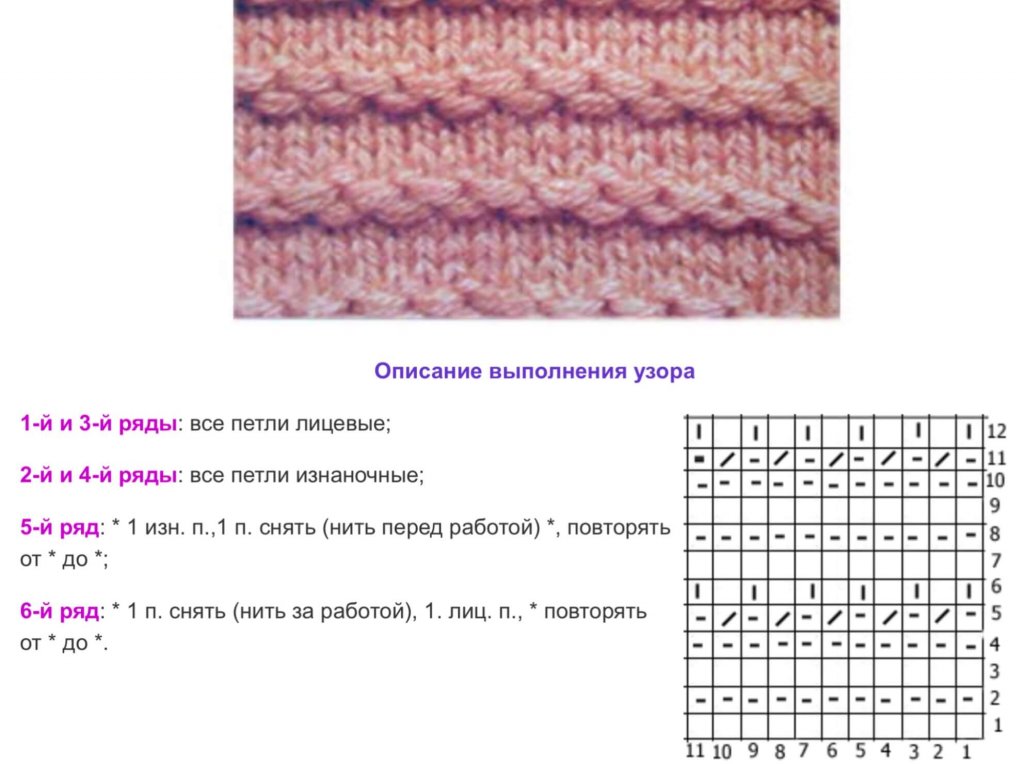 Описание выполнения узора

1-й и 3-й ряды: все петли лицевые;

2-й и 4-й ряды: все петли изнаночные;

5-й ряд: * 1 изн. п.,1 п. снять (нить перед работой) *, повторять от * до *;

6-й ряд: * 1 п. снять (нить за работой), 1. лиц. п., * повторять от * до *.

12
11
10
9
8
7
6
5
4
3
2
1

11 10 9 8 7 6 5 4 3 2 1